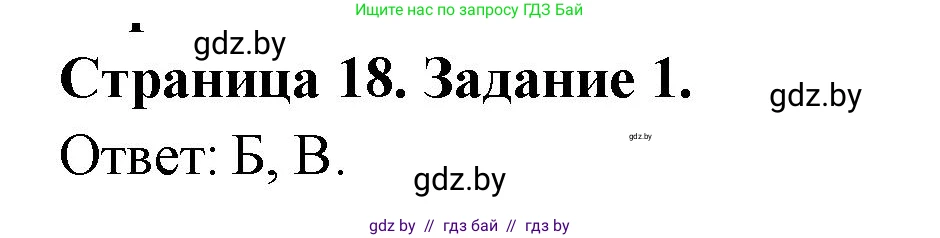 Ищите нас по запросу ГДЗ Бай

gdz.by

Страница 18. Задание 1.

gdz.by

gdz.by

Ответ: Б, В.

gdz.by

gdz by // гдз бай // гдз by